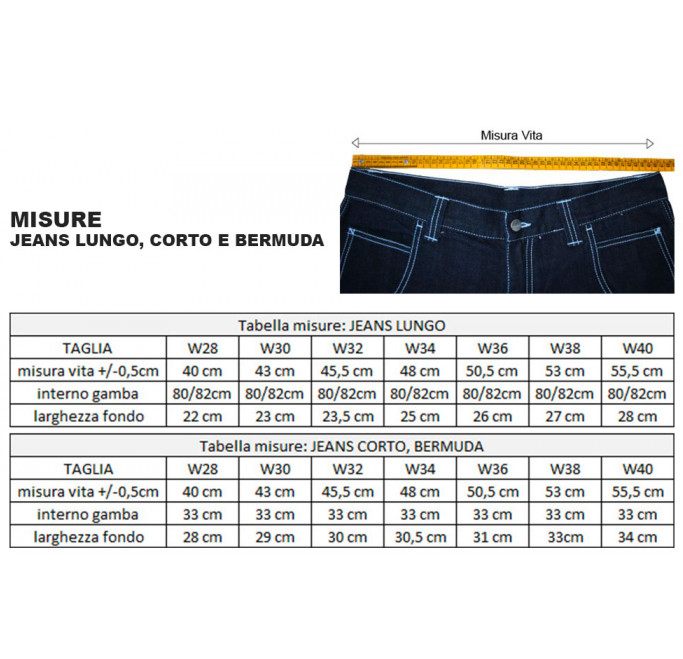 Misura Vita

MISURE
JEANS LUNGO, CORTO E BERMUDA

Tabella misure: JEANS LUNGO

| TAGLIA | W28 | W30 | W32 | W34 | W36 | W38 | W40 |
|---|---|---|---|---|---|---|---|
| misura vita +/-0,5cm | 40 cm | 43 cm | 45,5 cm | 48 cm | 50,5 cm | 53 cm | 55,5 cm |
| interno gamba | 80/82cm | 80/82cm | 80/82cm | 80/82cm | 80/82cm | 80/82cm | 80/82cm |
| larghezza fondo | 22 cm | 23 cm | 23,5 cm | 25 cm | 26 cm | 27 cm | 28 cm |

Tabella misure: JEANS CORTO, BERMUDA

| TAGLIA | W28 | W30 | W32 | W34 | W36 | W38 | W40 |
|---|---|---|---|---|---|---|---|
| misura vita +/-0,5cm | 40 cm | 43 cm | 45,5 cm | 48 cm | 50,5 cm | 53 cm | 55,5 cm |
| interno gamba | 33 cm | 33 cm | 33 cm | 33 cm | 33 cm | 33 cm | 33 cm |
| larghezza fondo | 28 cm | 29 cm | 30 cm | 30,5 cm | 31 cm | 33cm | 34 cm |